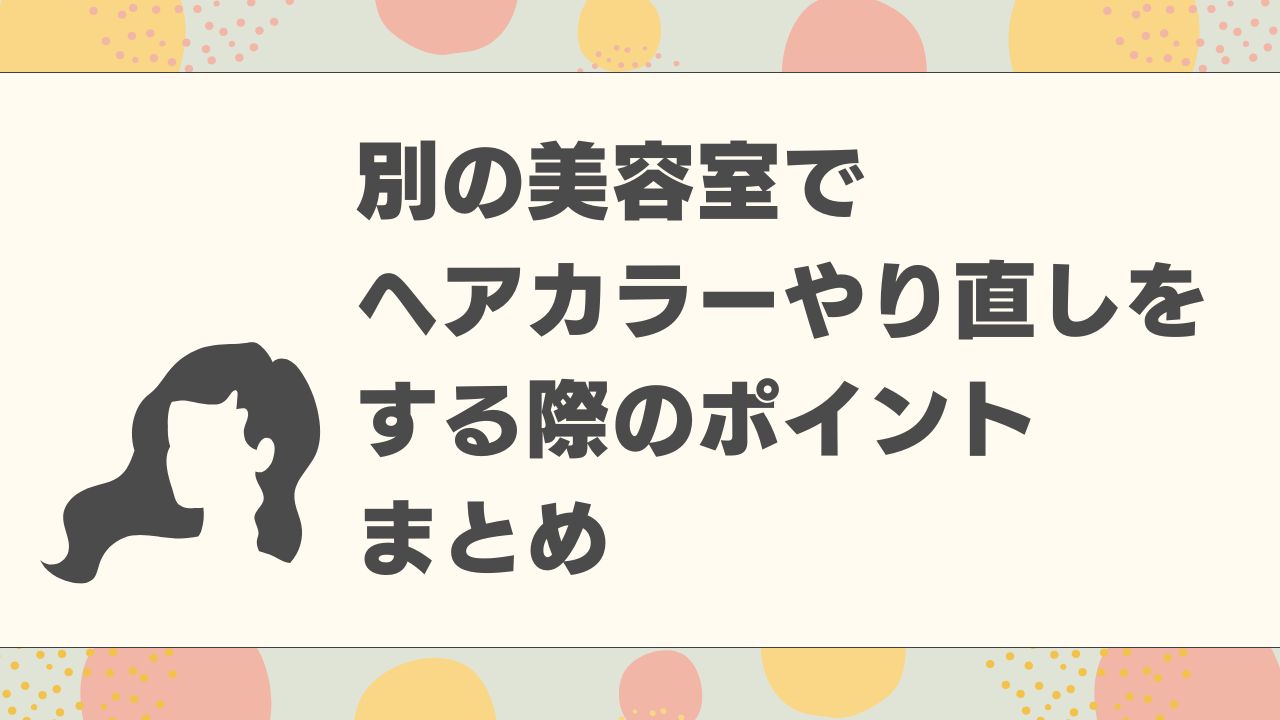 別の美容室で
ヘアカラーやり直しを
する際のポイント
まとめ